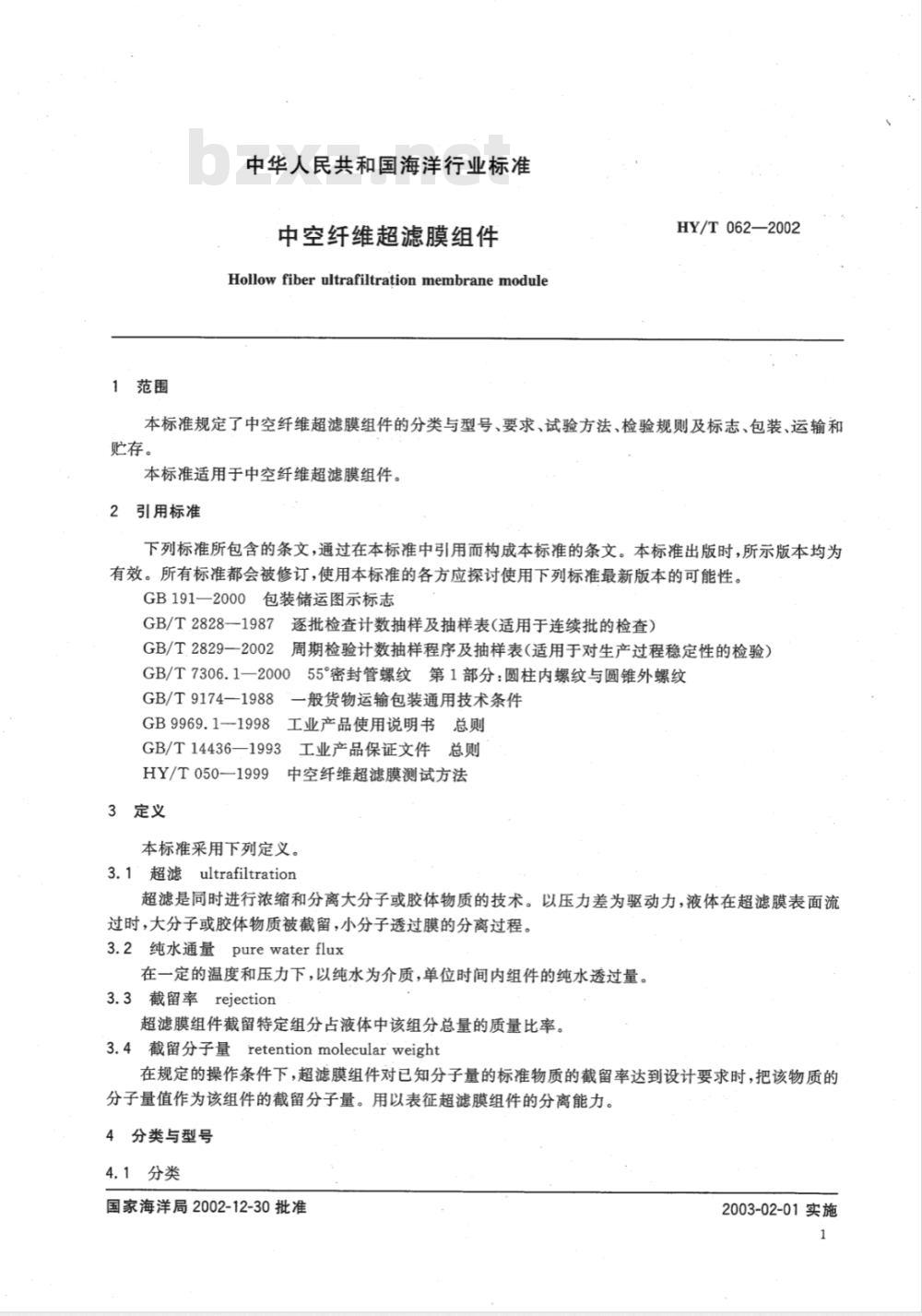 bzxz.net

中华人民共和国海洋行业标准

中空纤维超滤膜组件

HY/T 062—2002

Hollow fiber ultrafiltration membrane module

1 范围

本标准规定了中空纤维超滤膜组件的分类与型号、要求、试验方法、检验规则及标志、包装、运输和贮存。

本标准适用于中空纤维超滤膜组件。

2 引用标准

下列标准所包含的条文，通过在本标准中引用而构成本标准的条文。本标准出版时，所示版本均为有效。所有标准都会被修订，使用本标准的各方应探讨使用下列标准最新版本的可能性。

GB 191—2000 包装储运图示标志

GB/T 2828—1987 逐批检查计数抽样及抽样表(适用于连续批的检查)

GB/T 2829—2002 周期检验计数抽样程序及抽样表(适用于对生产过程稳定性的检验)

GB/T 7306.1—2000 55°密封管螺纹 第1部分：圆柱内螺纹与圆锥外螺纹

GB/T 9174—1988 一般货物运输包装通用技术条件

GB 9969.1—1998 工业产品使用说明书 总则

GB/T 14436—1993 工业产品保证文件 总则

HY/T 050—1999 中空纤维超滤膜测试方法

3 定义

本标准采用下列定义。

3.1 超滤 ultrafiltration

超滤是同时进行浓缩和分离大分子或胶体物质的技术。以压力差为驱动力，液体在超滤膜表面流过时，大分子或胶体物质被截留，小分子透过膜的分离过程。

3.2 纯水通量 pure water flux

在一定的温度和压力下，以纯水为介质，单位时间内组件的纯水透过量。

3.3 截留率 rejection

超滤膜组件截留特定组分占液体中该组分总量的质量比率。

3.4 截留分子量 retention molecular weight

在规定的操作条件下，超滤膜组件对已知分子量的标准物质的截留率达到设计要求时，把该物质的分子量值作为该组件的截留分子量。用以表征超滤膜组件的分离能力。

4 分类与型号

4.1 分类

国家海洋局 2002-12-30 批准

2003-02-01 实施

1